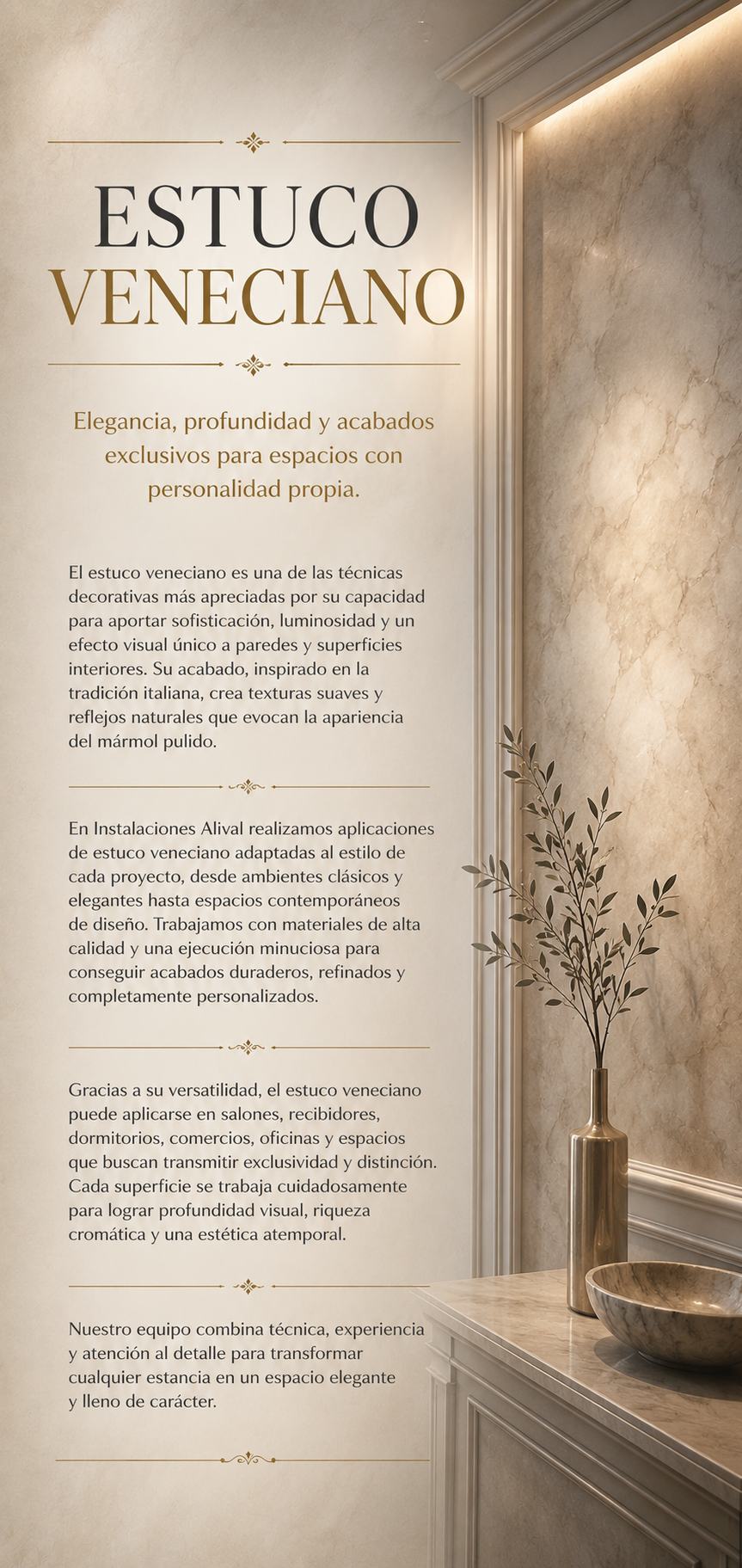 ESTUCO
VENECIANO

Elegancia, profundidad y acabados exclusivos para espacios con personalidad propia.

El estuco veneciano es una de las técnicas decorativas más apreciadas por su capacidad para aportar sofisticación, luminosidad y un efecto visual único a paredes y superficies interiores. Su acabado, inspirado en la tradición italiana, crea texturas suaves y reflejos naturales que evocan la apariencia del mármol pulido.

En Instalaciones Alival realizamos aplicaciones de estuco veneciano adaptadas al estilo de cada proyecto, desde ambientes clásicos y elegantes hasta espacios contemporáneos de diseño. Trabajamos con materiales de alta calidad y una ejecución minuciosa para conseguir acabados duraderos, refinados y completamente personalizados.

Gracias a su versatilidad, el estuco veneciano puede aplicarse en salones, recibidores, dormitorios, comercios, oficinas y espacios que buscan transmitir exclusividad y distinción. Cada superficie se trabaja cuidadosamente para lograr profundidad visual, riqueza cromática y una estética atemporal.

Nuestro equipo combina técnica, experiencia y atención al detalle para transformar cualquier estancia en un espacio elegante y lleno de carácter.